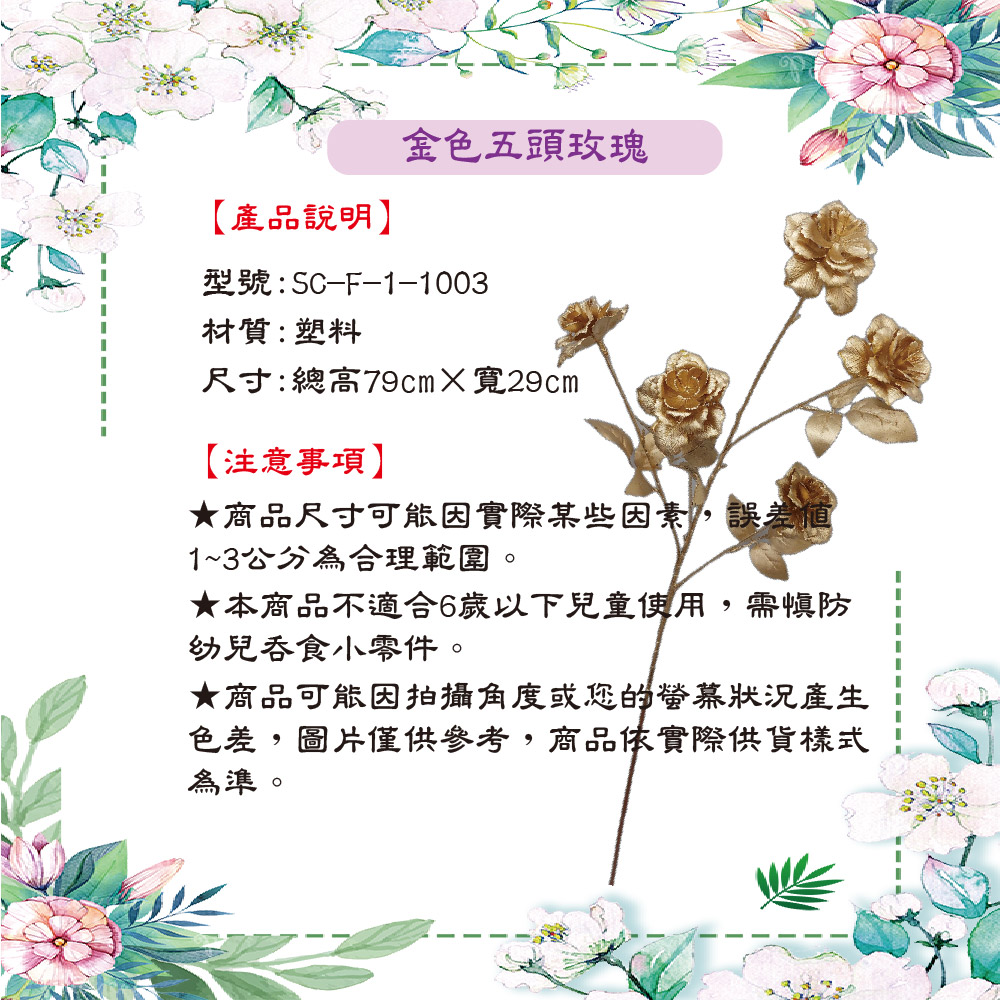 金色五頭玫瑰

【產品說明】

型號:SC-F-1-1003

材質:塑料

尺寸:總高79cm×寬29cm

【注意事項】

★商品尺寸可能因實際某些因素,誤差值1~3公分為合理範圍。

★本商品不適合6歲以下兒童使用,需慎防幼兒吞食小零件。

★商品可能因拍攝角度或您的螢幕狀況產生色差,圖片僅供參考,商品依實際供貨樣式為準。